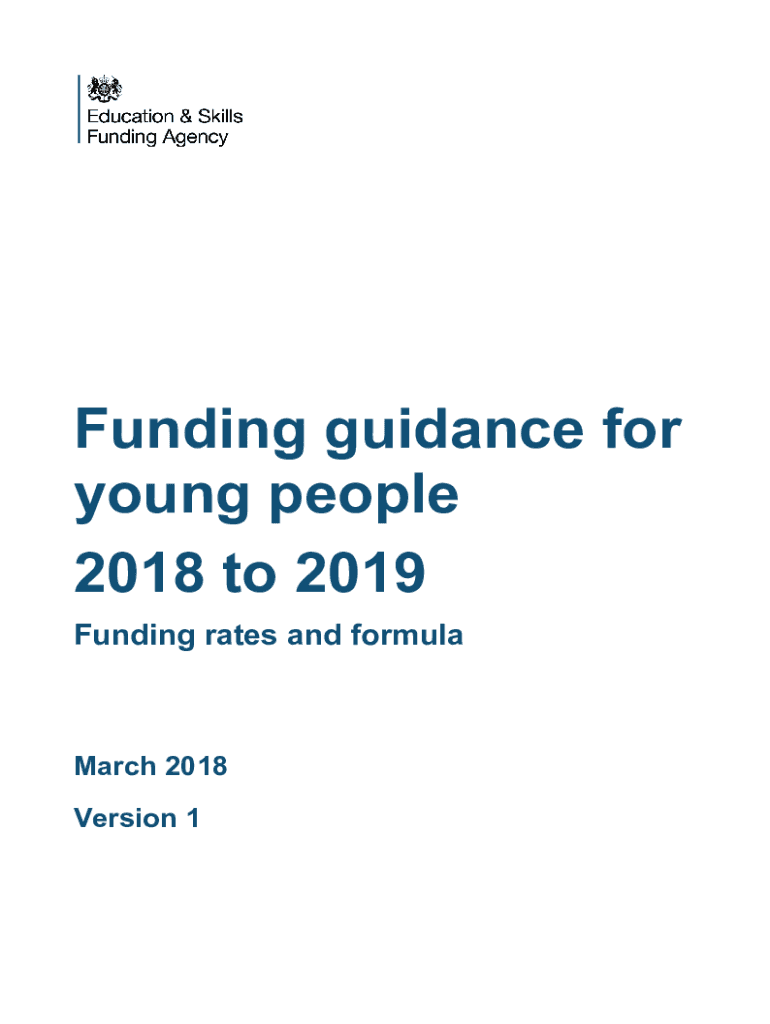 Education & Skills
Funding Agency

Funding guidance for young people

2018 to 2019

Funding rates and formula

March 2018

Version 1